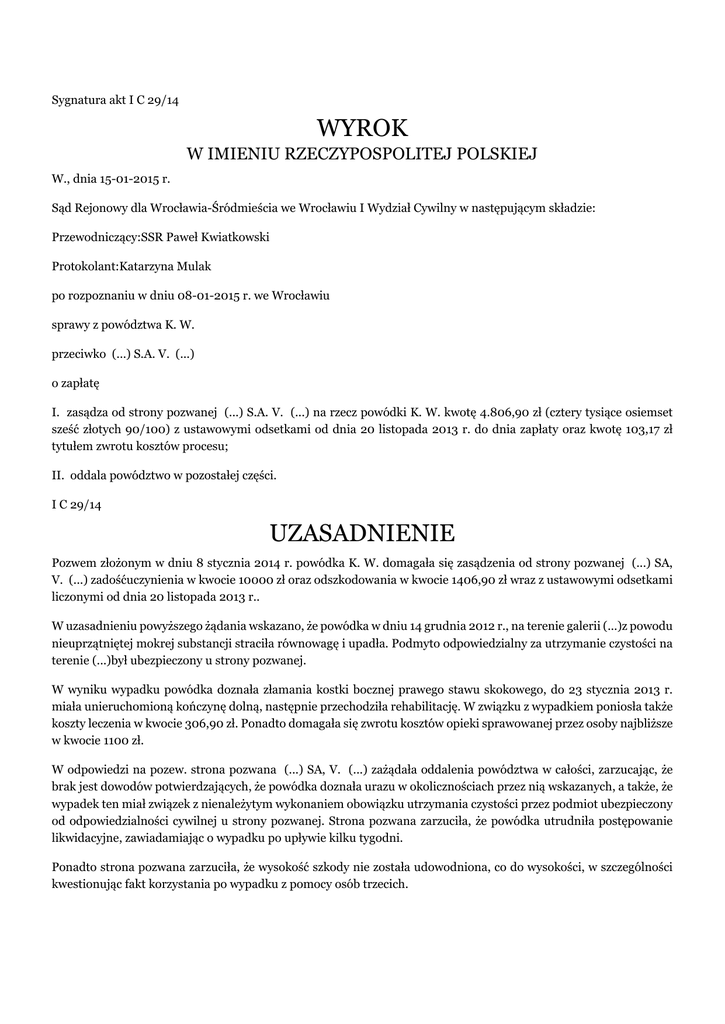 Sygnatura akt I C 29/14

WYROK
W IMIENIU RZECZYPOSPOLITEJ POLSKIEJ

W., dnia 15-01-2015 r.

Sąd Rejonowy dla Wrocławia-Śródmieścia we Wrocławiu I Wydział Cywilny w następującym składzie:

Przewodniczący:SSR Paweł Kwiatkowski

Protokolant:Katarzyna Mulak

po rozpoznaniu w dniu 08-01-2015 r. we Wrocławiu

sprawy z powództwa K. W.

przeciwko (...) S.A. V. (...)

o zapłatę

I. zasądza od strony pozwanej (...) S.A. V. (...) na rzecz powódki K. W. kwotę 4.806,90 zł (cztery tysiące osiemset sześć złotych 90/100) z ustawowymi odsetkami od dnia 20 listopada 2013 r. do dnia zapłaty oraz kwotę 103,17 zł tytułem zwrotu kosztów procesu;

II. oddala powództwo w pozostałej części.

I C 29/14

UZASADNIENIE

Pozwem złożonym w dniu 8 stycznia 2014 r. powódka K. W. domagała się zasądzenia od strony pozwanej (...) SA, V. (...) zadośćuczynienia w kwocie 10000 zł oraz odszkodowania w kwocie 1406,90 zł wraz z ustawowymi odsetkami liczonymi od dnia 20 listopada 2013 r..

W uzasadnieniu powyższego żądania wskazano, że powódka w dniu 14 grudnia 2012 r., na terenie galerii (...)z powodu nieuprzątniętej mokrej substancji straciła równowagę i upadła. Podmyto odpowiedzialny za utrzymanie czystości na terenie (...)był ubezpieczony u strony pozwanej.

W wyniku wypadku powódka doznała złamania kostki bocznej prawego stawu skokowego, do 23 stycznia 2013 r. miała unieruchomioną kończynę dolną, następnie przechodziła rehabilitację. W związku z wypadkiem poniosła także koszty leczenia w kwocie 306,90 zł. Ponadto domagała się zwrotu kosztów opieki sprawowanej przez osoby najbliższe w kwocie 1100 zł.

W odpowiedzi na pozew. strona pozwana (...) SA, V. (...) zażądała oddalenia powództwa w całości, zarzucając, że brak jest dowodów potwierdzających, że powódka doznała urazu w okolicznościach przez nią wskazanych, a także, że wypadek ten miał związek z nienależytym wykonaniem obowiązku utrzymania czystości przez podmiot ubezpieczony od odpowiedzialności cywilnej u strony pozwanej. Strona pozwana zarzuciła, że powódka utrudniła postępowanie likwidacyjne, zawiadamiając o wypadku po upływie kilku tygodni.

Ponadto strona pozwana zarzuciła, że wysokość szkody nie została udowodniona, co do wysokości, w szczególności kwestionując fakt korzystania po wypadku z pomocy osób trzecich.